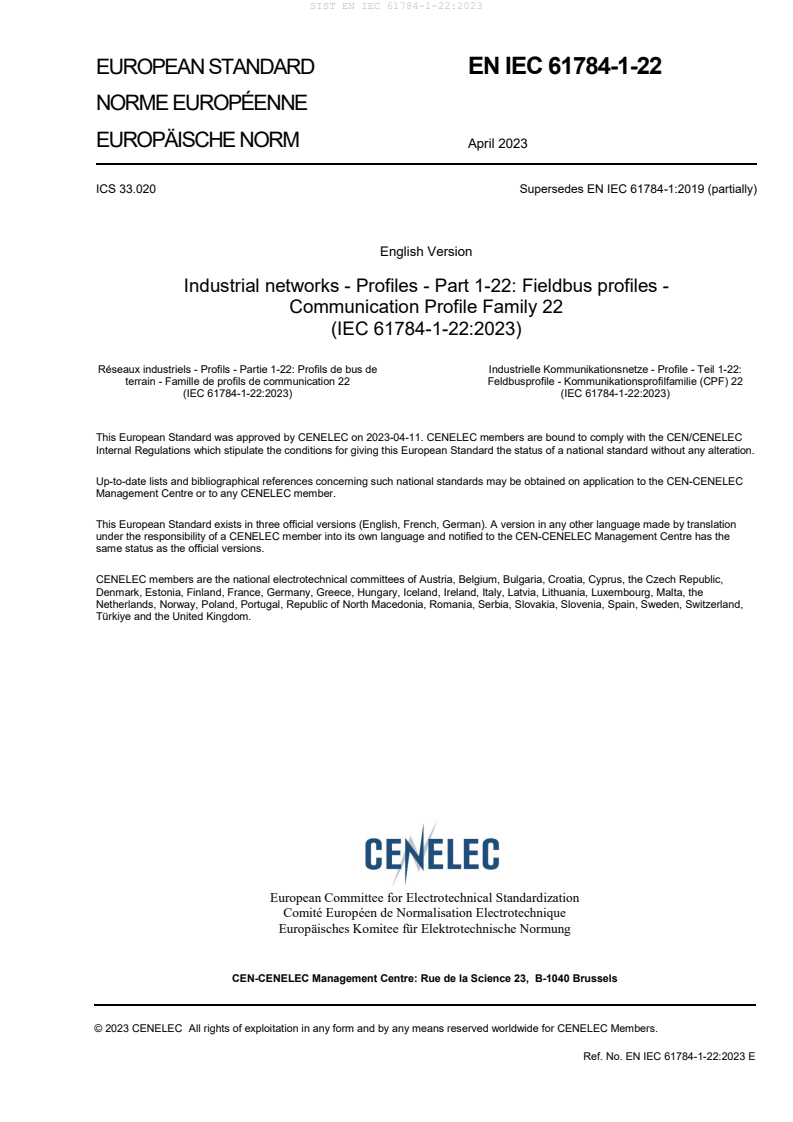 SIST EN IEC 61784-1-22:2023

EUROPEAN STANDARD
NORME EUROPÉENNE
EUROPÄISCHE NORM

EN IEC 61784-1-22

April 2023

ICS 33.020

Supersedes EN IEC 61784-1:2019 (partially)

English Version

Industrial networks - Profiles - Part 1-22: Fieldbus profiles - Communication Profile Family 22
(IEC 61784-1-22:2023)

Réseaux industriels - Profils - Partie 1-22: Profils de bus de terrain - Famille de profils de communication 22
(IEC 61784-1-22:2023)

Industrielle Kommunikationsnetze - Profile - Teil 1-22: Feldbusprofile - Kommunikationsprofilfamilie (CPF) 22
(IEC 61784-1-22:2023)

This European Standard was approved by CENELEC on 2023-04-11. CENELEC members are bound to comply with the CEN/CENELEC Internal Regulations which stipulate the conditions for giving this European Standard the status of a national standard without any alteration.

Up-to-date lists and bibliographical references concerning such national standards may be obtained on application to the CEN-CENELEC Management Centre or to any CENELEC member.

This European Standard exists in three official versions (English, French, German). A version in any other language made by translation under the responsibility of a CENELEC member into its own language and notified to the CEN-CENELEC Management Centre has the same status as the official versions.

CENELEC members are the national electrotechnical committees of Austria, Belgium, Bulgaria, Croatia, Cyprus, the Czech Republic, Denmark, Estonia, Finland, France, Germany, Greece, Hungary, Iceland, Ireland, Italy, Latvia, Lithuania, Luxembourg, Malta, the Netherlands, Norway, Poland, Portugal, Republic of North Macedonia, Romania, Serbia, Slovakia, Slovenia, Spain, Sweden, Switzerland, Türkiye and the United Kingdom.

CENELEC

European Committee for Electrotechnical Standardization
Comité Européen de Normalisation Electrotechnique
Europäisches Komitee für Elektrotechnische Normung

CEN-CENELEC Management Centre: Rue de la Science 23, B-1040 Brussels

© 2023 CENELEC All rights of exploitation in any form and by any means reserved worldwide for CENELEC Members.

Ref. No. EN IEC 61784-1-22:2023 E